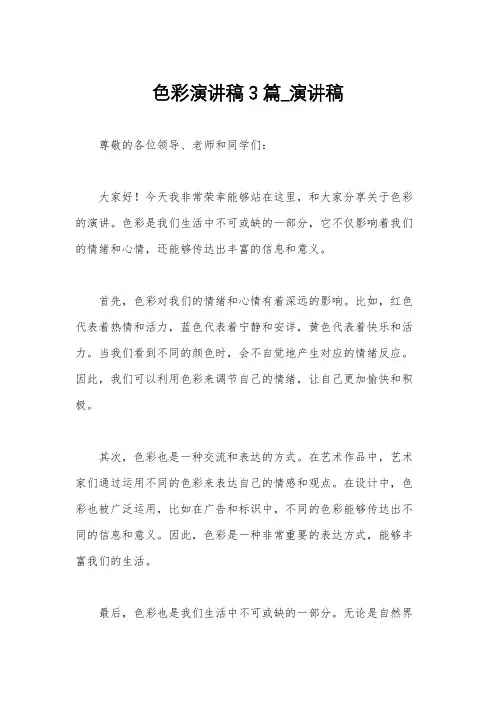 色彩演讲稿3篇_演讲稿

尊敬的各位领导、老师和同学们：

大家好！今天我非常荣幸能够站在这里，和大家分享关于色彩的演讲。色彩是我们生活中不可或缺的一部分，它不仅影响着我们的情绪和心情，还能够传达出丰富的信息和意义。

首先，色彩对我们的情绪和心情有着深远的影响。比如，红色代表着热情和活力，蓝色代表着宁静和安详，黄色代表着快乐和活力。当我们看到不同的颜色时，会不自觉地产生对应的情绪反应。因此，我们可以利用色彩来调节自己的情绪，让自己更加愉快和积极。

其次，色彩也是一种交流和表达的方式。在艺术作品中，艺术家们通过运用不同的色彩来表达自己的情感和观点。在设计中，色彩也被广泛运用，比如在广告和标识中，不同的色彩能够传达出不同的信息和意义。因此，色彩是一种非常重要的表达方式，能够丰富我们的生活。

最后，色彩也是我们生活中不可或缺的一部分。无论是自然界